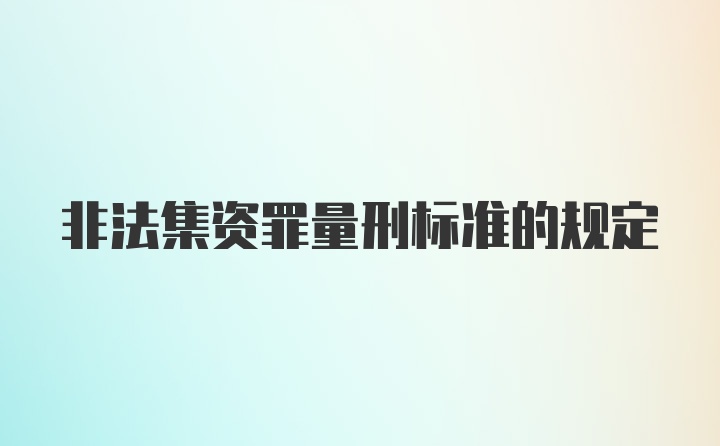 非法集资罪量刑标准的规定